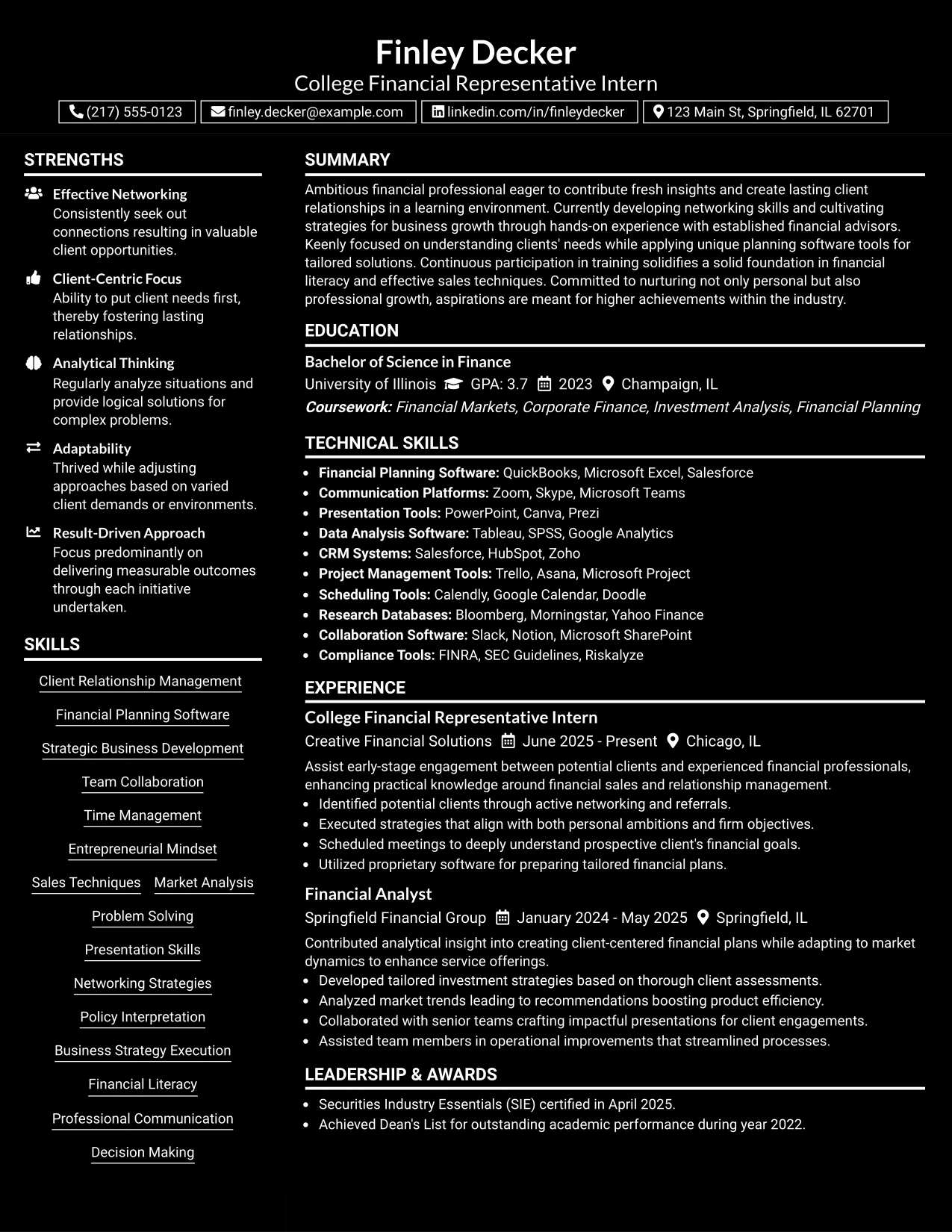 Finley Decker
College Financial Representative Intern

(217) 555-0123
finley.decker@example.com
linkedin.com/in/finleydecker
123 Main St, Springfield, IL 62701

STRENGTHS

Effective Networking
Consistently seek out connections resulting in valuable client opportunities.

Client-Centric Focus
Ability to put client needs first, thereby fostering lasting relationships.

Analytical Thinking
Regularly analyze situations and provide logical solutions for complex problems.

Adaptability
Thrived while adjusting approaches based on varied client demands or environments.

Result-Driven Approach
Focus predominantly on delivering measurable outcomes through each initiative undertaken.

SKILLS

Client Relationship Management
Financial Planning Software
Strategic Business Development
Team Collaboration
Time Management
Entrepreneurial Mindset
Sales Techniques
Market Analysis
Problem Solving
Presentation Skills
Networking Strategies
Policy Interpretation
Business Strategy Execution
Financial Literacy
Professional Communication
Decision Making

SUMMARY

Ambitious financial professional eager to contribute fresh insights and create lasting client relationships in a learning environment. Currently developing networking skills and cultivating strategies for business growth through hands-on experience with established financial advisors. Keenly focused on understanding clients' needs while applying unique planning software tools for tailored solutions. Continuous participation in training solidifies a solid foundation in financial literacy and effective sales techniques. Committed to nurturing not only personal but also professional growth, aspirations are meant for higher achievements within the industry.

EDUCATION

Bachelor of Science in Finance
University of Illinois GPA: 3.7 2023 Champaign, IL
Coursework: Financial Markets, Corporate Finance, Investment Analysis, Financial Planning

TECHNICAL SKILLS

• Financial Planning Software: QuickBooks, Microsoft Excel, Salesforce
• Communication Platforms: Zoom, Skype, Microsoft Teams
• Presentation Tools: PowerPoint, Canva, Prezi
• Data Analysis Software: Tableau, SPSS, Google Analytics
• CRM Systems: Salesforce, HubSpot, Zoho
• Project Management Tools: Trello, Asana, Microsoft Project
• Scheduling Tools: Calendly, Google Calendar, Doodle
• Research Databases: Bloomberg, Morningstar, Yahoo Finance
• Collaboration Software: Slack, Notion, Microsoft SharePoint
• Compliance Tools: FINRA, SEC Guidelines, Riskalyze

EXPERIENCE

College Financial Representative Intern
Creative Financial Solutions June 2025 - Present Chicago, IL
Assist early-stage engagement between potential clients and experienced financial professionals, enhancing practical knowledge around financial sales and relationship management.
• Identified potential clients through active networking and referrals.
• Executed strategies that align with both personal ambitions and firm objectives.
• Scheduled meetings to deeply understand prospective client's financial goals.
• Utilized proprietary software for preparing tailored financial plans.

Financial Analyst
Springfield Financial Group January 2024 - May 2025 Springfield, IL
Contributed analytical insight into creating client-centered financial plans while adapting to market dynamics to enhance service offerings.
• Developed tailored investment strategies based on thorough client assessments.
• Analyzed market trends leading to recommendations boosting product efficiency.
• Collaborated with senior teams crafting impactful presentations for client engagements.
• Assisted team members in operational improvements that streamlined processes.

LEADERSHIP & AWARDS

• Securities Industry Essentials (SIE) certified in April 2025.
• Achieved Dean's List for outstanding academic performance during year 2022.